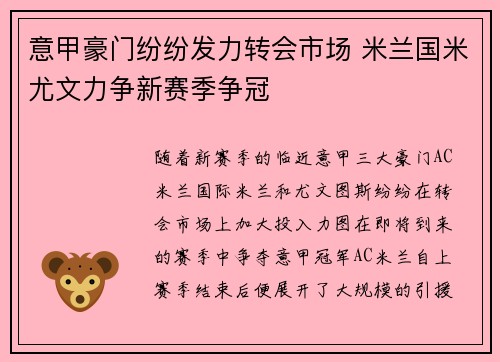 意甲豪门纷纷发力转会市场 米兰国米尤文力争新赛季争冠

随着新赛季的临近意甲三大豪门AC米兰国际米兰和尤文图斯纷纷在转会市场上加大投入力图在即将到来的赛季中争夺意甲冠军AC米兰自上赛季结束后便展开了大规模的引援